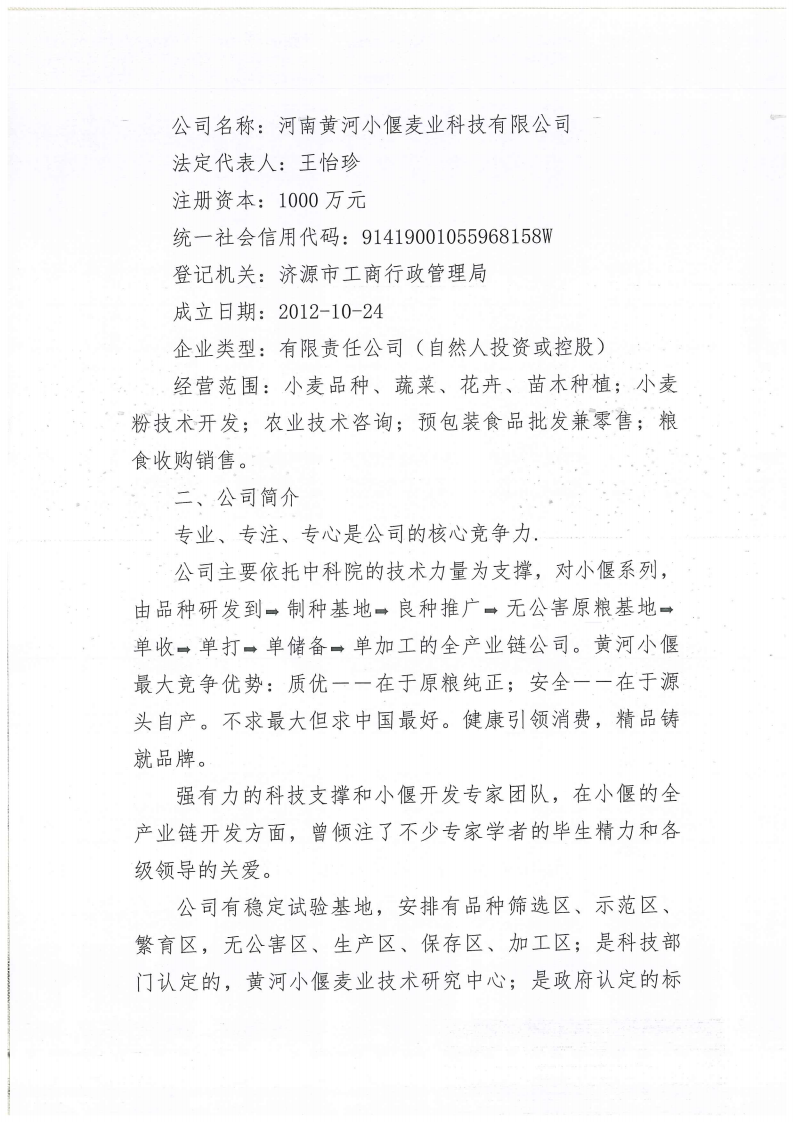 公司名称：河南黄河小偃麦业科技有限公司

法定代表人：王怡珍

注册资本：1000 万元

统一社会信用代码：91419001055968158W

登记机关：济源市工商行政管理局

成立日期：2012-10-24

企业类型：有限责任公司（自然人投资或控股）

经营范围：小麦品种、蔬菜、花卉、苗木种植；小麦粉技术开发；农业技术咨询；预包装食品批发兼零售；粮食收购销售。

二、公司简介

专业、专注、专心是公司的核心竞争力.

公司主要依托中科院的技术力量为支撑，对小偃系列，由品种研发到➡制种基地➡良种推广➡无公害原粮基地➡单收➡单打➡单储备➡单加工的全产业链公司。黄河小偃最大竞争优势：质优——在于原粮纯正；安全——在于源头自产。不求最大但求中国最好。健康引领消费，精品铸就品牌。

强有力的科技支撑和小偃开发专家团队，在小偃的全产业链开发方面，曾倾注了不少专家学者的毕生精力和各级领导的关爱。

公司有稳定试验基地，安排有品种筛选区、示范区、繁育区，无公害区、生产区、保存区、加工区；是科技部门认定的，黄河小偃麦业技术研究中心；是政府认定的标